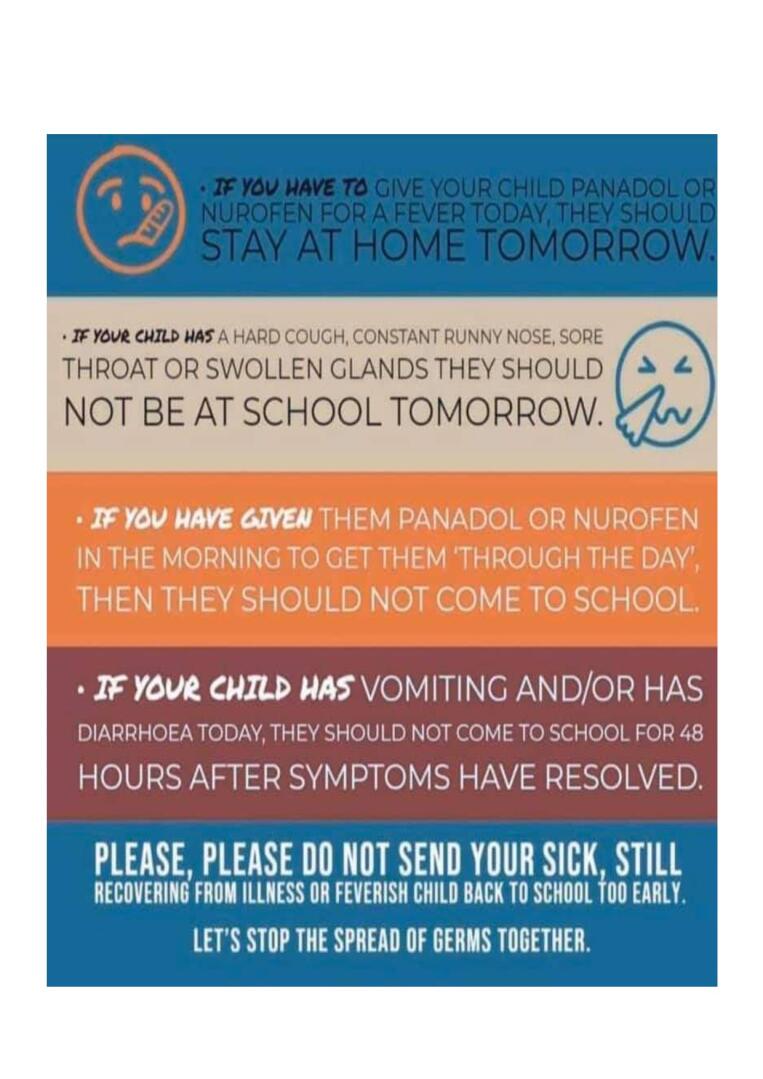 · IF YOU HAVE TO GIVE YOUR CHILD PANADOL OR NUROFEN FOR A FEVER TODAY, THEY SHOULD STAY AT HOME TOMORROW.

· IF YOUR CHILD HAS A HARD COUGH, CONSTANT RUNNY NOSE, SORE THROAT OR SWOLLEN GLANDS THEY SHOULD NOT BE AT SCHOOL TOMORROW.

· IF YOU HAVE GIVEN THEM PANADOL OR NUROFEN IN THE MORNING TO GET THEM 'THROUGH THE DAY', THEN THEY SHOULD NOT COME TO SCHOOL.

· IF YOUR CHILD HAS VOMITING AND/OR HAS DIARRHOEA TODAY, THEY SHOULD NOT COME TO SCHOOL FOR 48 HOURS AFTER SYMPTOMS HAVE RESOLVED.

PLEASE, PLEASE DO NOT SEND YOUR SICK, STILL RECOVERING FROM ILLNESS OR FEVERISH CHILD BACK TO SCHOOL TOO EARLY.

LET'S STOP THE SPREAD OF GERMS TOGETHER.